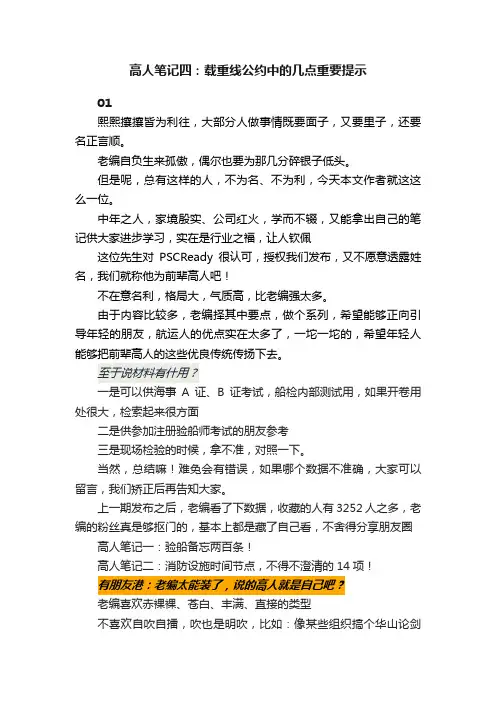 高人笔记四：载重线公约中的几点重要提示

01

熙熙攘攘皆为利往，大部分人做事情既要面子，又要里子，还要名正言顺。

老编自负生来孤傲，偶尔也要为那几分碎银子低头。

但是呢，总有这样的人，不为名、不为利，今天本文作者就这这么一位。

中年之人，家境殷实、公司红火，学而不辍，又能拿出自己的笔记供大家进步学习，实在是行业之福，让人钦佩

这位先生对 PSCReady 很认可，授权我们发布，又不愿意透露姓名，我们就称他为前辈高人吧！

不在意名利，格局大，气质高，比老编强太多。

由于内容比较多，老编择其中要点，做个系列，希望能够正向引导年轻的朋友，航运人的优点实在太多了，一坨一坨的，希望年轻人能够把前辈高人的这些优良传统传扬下去。

至于说材料有什用？

一是可以供海事 A 证、B 证考试，船检内部测试用，如果开卷用处很大，检索起来很方面

二是供参加注册验船师考试的朋友参考

三是现场检验的时候，拿不准，对照一下。

当然，总结嘛！难免会有错误，如果哪个数据不准确，大家可以留言，我们矫正后再告知大家。

上一期发布之后，老编看了下数据，收藏的人有 3252 人之多，老编的粉丝真是够抠门的，基本上都是藏了自己看，不舍得分享朋友圈

高人笔记一：验船备忘两百条！

高人笔记二：消防设施时间节点，不得不澄清的 14 项！

有朋友港：老编太能装了，说的高人就是自己吧？

老编喜欢赤裸裸、苍白、丰满、直接的类型

不喜欢自吹自擂，吹也是明吹，比如：像某些组织搞个华山论剑